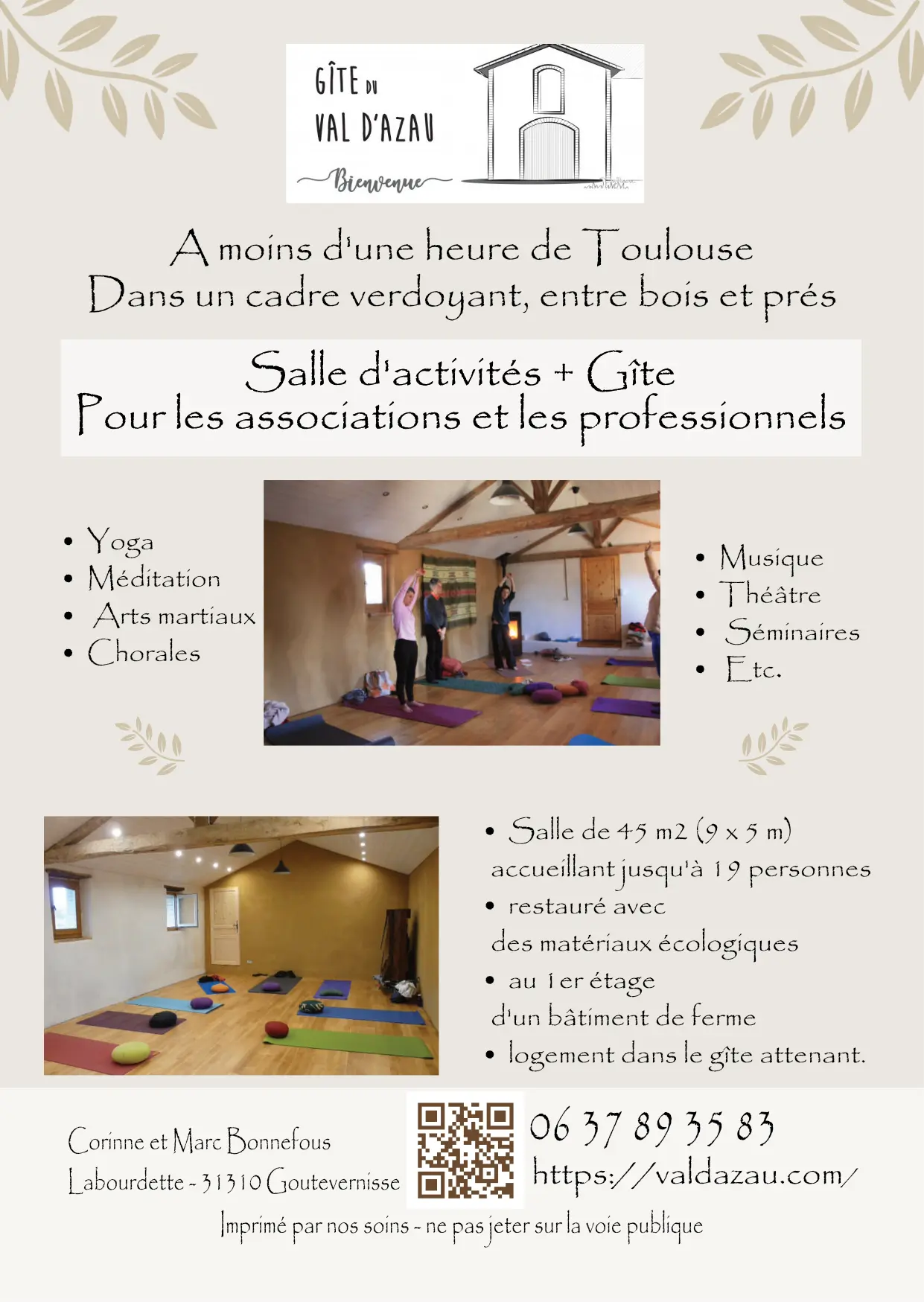 GÎTE DU
VAL D'AZAU
Bienvenue

A moins d'une heure de Toulouse
Dans un cadre verdoyant, entre bois et prés

Salle d'activités + Gîte
Pour les associations et les professionnels

• Yoga
• Méditation
• Arts martiaux
• Chorales

• Musique
• Théâtre
• Séminaires
• Etc.

• Salle de 45 m2 (9 x 5 m) accueillant jusqu'à 19 personnes
• restauré avec des matériaux écologiques
• au 1er étage d'un bâtiment de ferme
• logement dans le gîte attenant.

Corinne et Marc Bonnefous
Labourdette - 31310 Goutevernisse

06 37 89 35 83
https://valdazau.com/

Imprimé par nos soins - ne pas jeter sur la voie publique